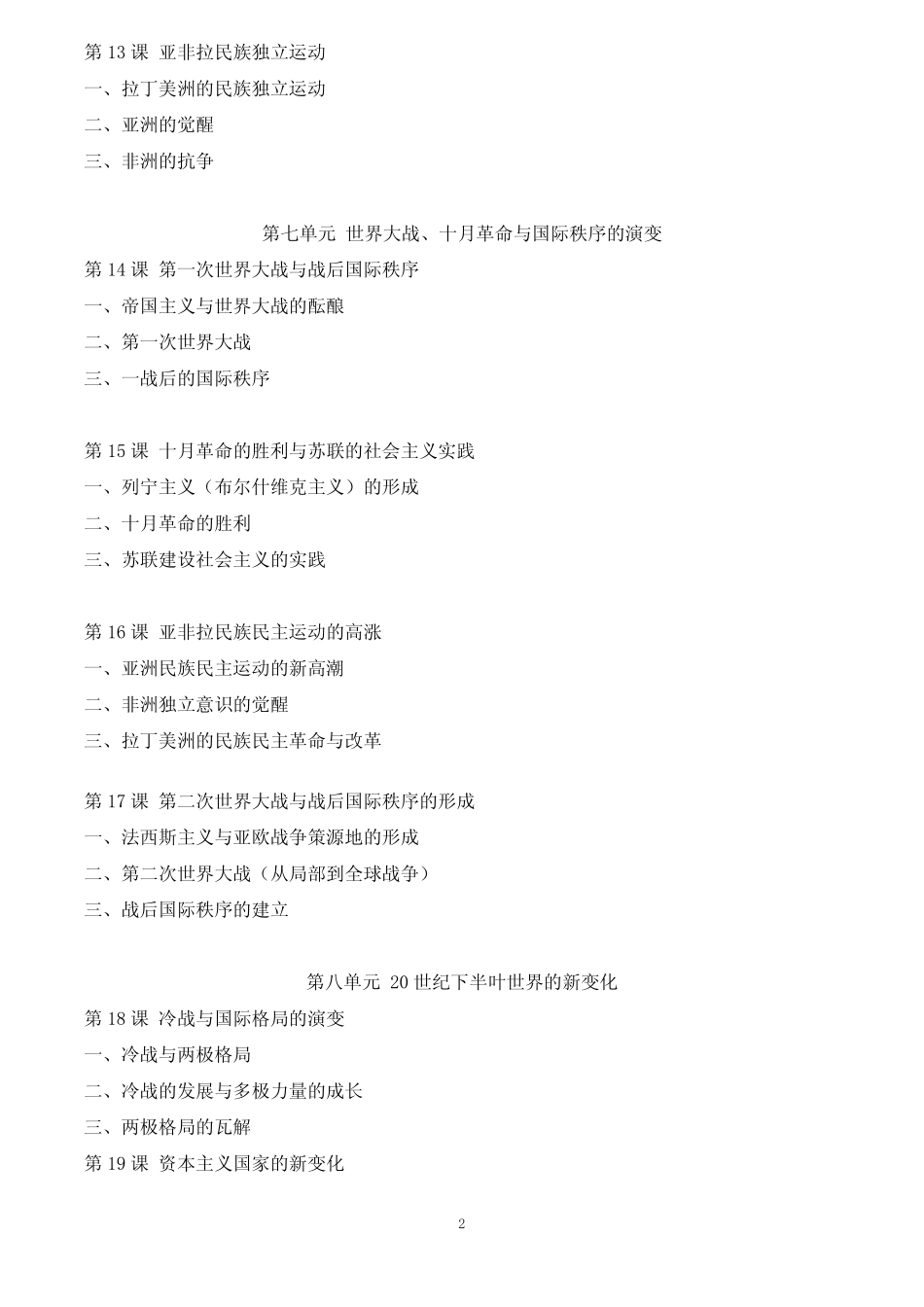 第 13 课 亚非拉民族独立运动
一、拉丁美洲的民族独立运动
二、亚洲的觉醒
三、非洲的抗争

第七单元 世界大战、十月革命与国际秩序的演变
第 14 课 第一次世界大战与战后国际秩序
一、帝国主义与世界大战的酝酿
二、第一次世界大战
三、一战后的国际秩序

第 15 课 十月革命的胜利与苏联的社会主义实践
一、列宁主义（布尔什维克主义）的形成
二、十月革命的胜利
三、苏联建设社会主义的实践

第 16 课 亚非拉民族民主运动的高涨
一、亚洲民族民主运动的新高潮
二、非洲独立意识的觉醒
三、拉丁美洲的民族民主革命与改革

第 17 课 第二次世界大战与战后国际秩序的形成
一、法西斯主义与亚欧战争策源地的形成
二、第二次世界大战（从局部到全球战争）
三、战后国际秩序的建立

第八单元 20 世纪下半叶世界的新变化
第 18 课 冷战与国际格局的演变
一、冷战与两极格局
二、冷战的发展与多极力量的成长
三、两极格局的瓦解
第 19 课 资本主义国家的新变化

2